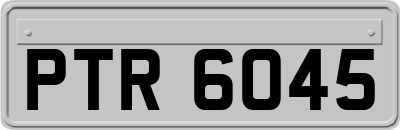 PTR 6045